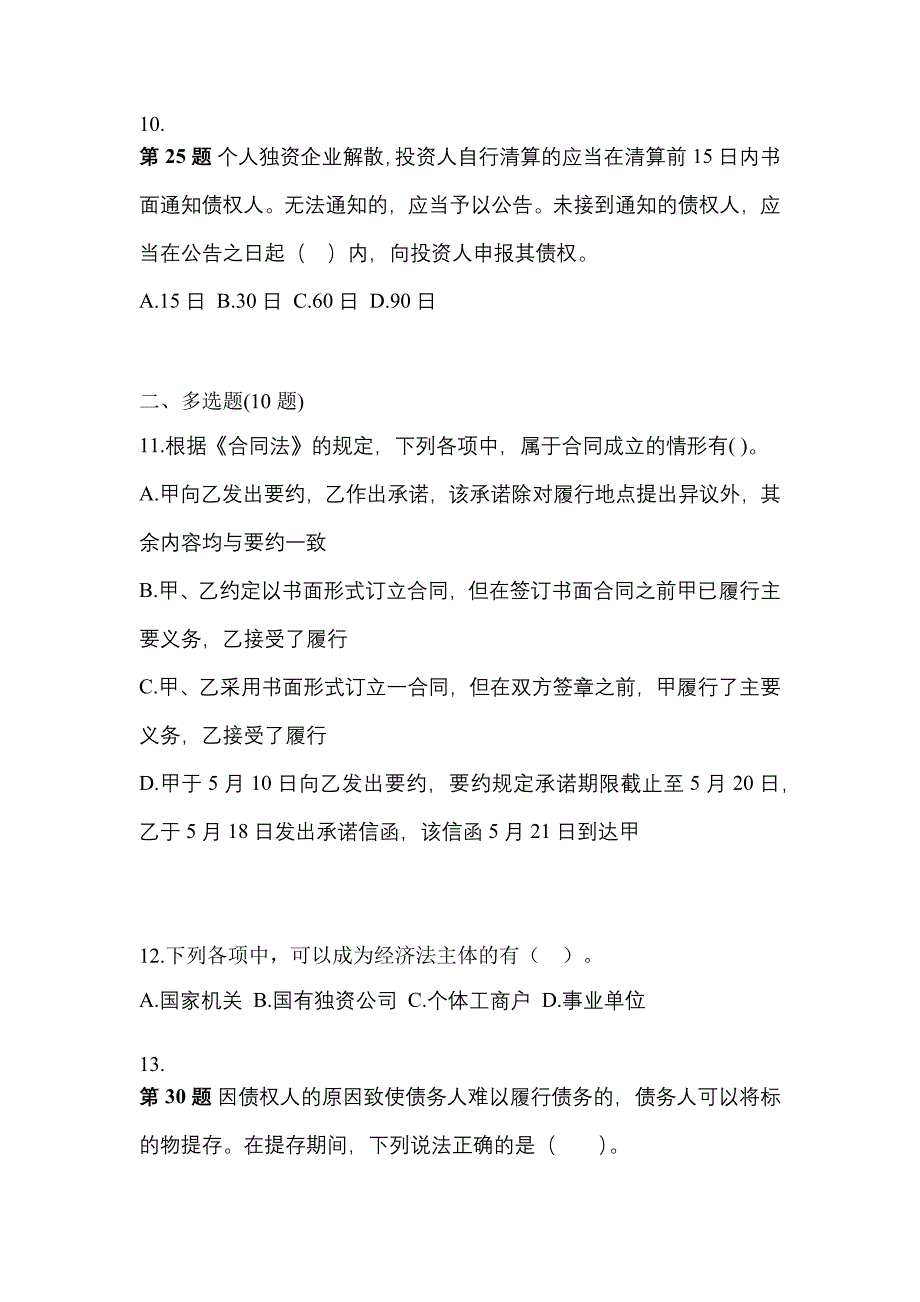 10.
第 25 题 个人独资企业解散,投资人自行清算的应当在清算前 15 日内书面通知债权人。无法通知的，应当予以公告。未接到通知的债权人，应当在公告之日起（　）内，向投资人申报其债权。

A.15 日 B.30 日 C.60 日 D.90 日

二、多选题(10 题)

11.根据《合同法》的规定，下列各项中，属于合同成立的情形有( )。

A.甲向乙发出要约，乙作出承诺，该承诺除对履行地点提出异议外，其余内容均与要约一致

B.甲、乙约定以书面形式订立合同，但在签订书面合同之前甲已履行主要义务，乙接受了履行

C.甲、乙采用书面形式订立一合同，但在双方签章之前，甲履行了主要义务，乙接受了履行

D.甲于 5 月 10 日向乙发出要约，要约规定承诺期限截止至 5 月 20 日，乙于 5 月 18 日发出承诺信函，该信函 5 月 21 日到达甲

12.下列各项中，可以成为经济法主体的有（　）。

A.国家机关 B.国有独资公司 C.个体工商户 D.事业单位

13.
第 30 题 因债权人的原因致使债务人难以履行债务的，债务人可以将标的物提存。在提存期间，下列说法正确的是（　　）。